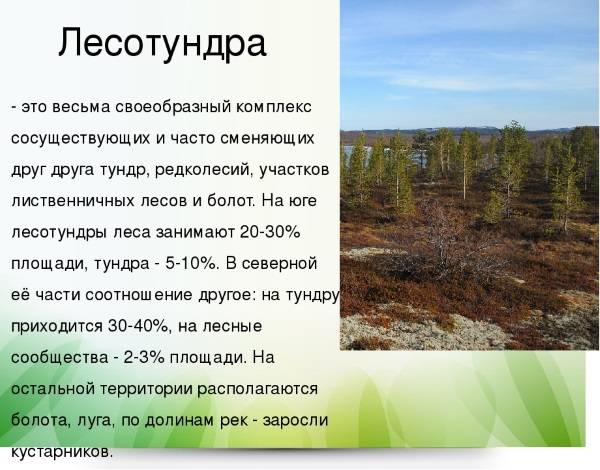 Лесотундра

- это весьма своеобразный комплекс сосуществующих и часто сменяющих друг друга тундр, редколесий, участков лиственничных лесов и болот. На юге лесотундры леса занимают 20-30% площади, тундра - 5-10%. В северной её части соотношение другое: на тундру приходится 30-40%, на лесные сообщества - 2-3% площади. На остальной территории располагаются болота, луга, по долинам рек - заросли кустарников.